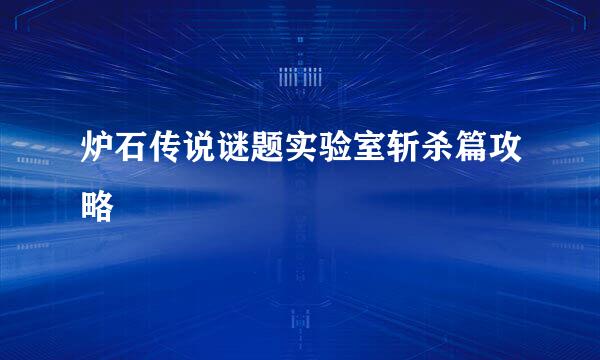 炉石传说谜题实验室斩杀篇攻略